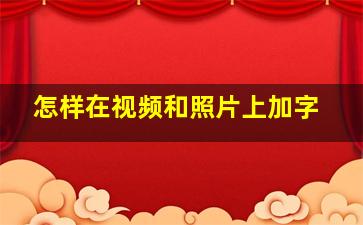 怎样在视频和照片上加字